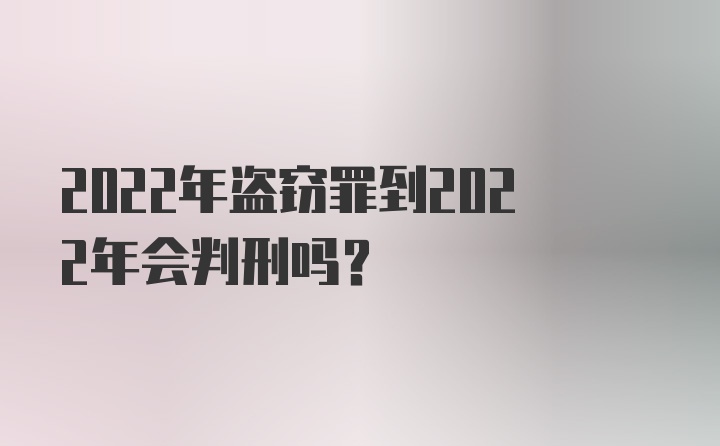 2022年盗窃罪到2022年会判刑吗？